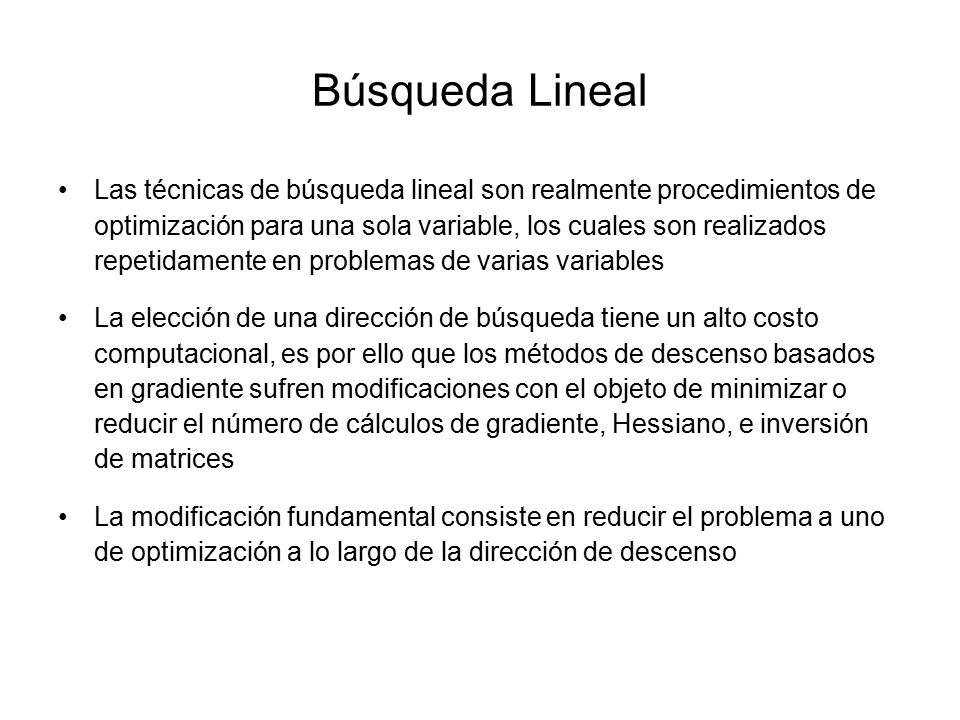 Búsqueda Lineal

• Las técnicas de búsqueda lineal son realmente procedimientos de optimización para una sola variable, los cuales son realizados repetidamente en problemas de varias variables

• La elección de una dirección de búsqueda tiene un alto costo computacional, es por ello que los métodos de descenso basados en gradiente sufren modificaciones con el objeto de minimizar o reducir el número de cálculos de gradiente, Hessiano, e inversión de matrices

• La modificación fundamental consiste en reducir el problema a uno de optimización a lo largo de la dirección de descenso